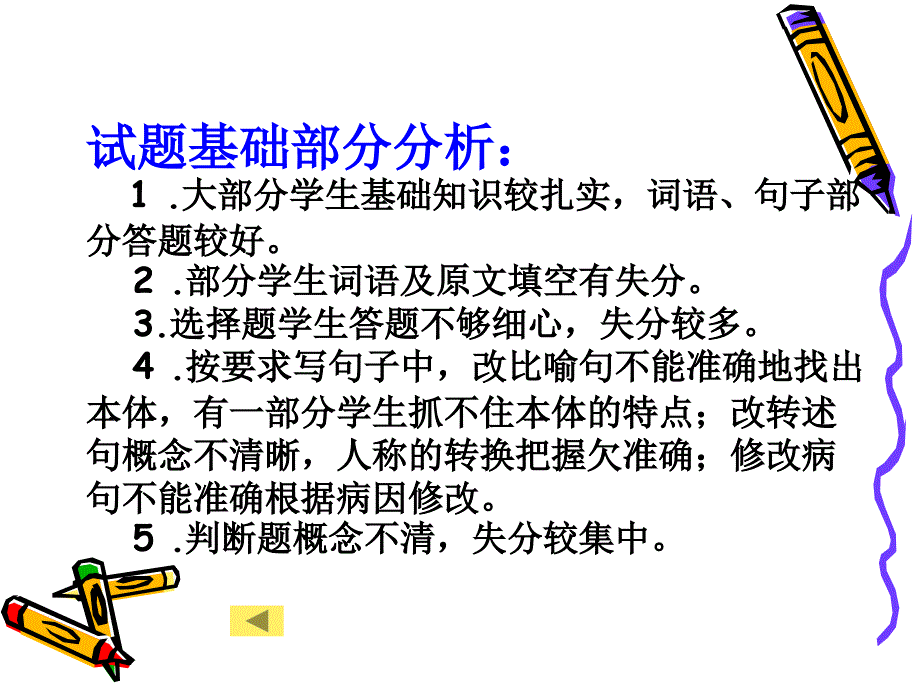 试题基础部分分析：

1 .大部分学生基础知识较扎实，词语、句子部分答题较好。

2 .部分学生词语及原文填空有失分。

3.选择题学生答题不够细心，失分较多。

4 .按要求写句子中，改比喻句不能准确地找出本体，有一部分学生抓不住本体的特点；改转述句概念不清晰，人称的转换把握欠准确；修改病句不能准确根据病因修改。

5 .判断题概念不清，失分较集中。